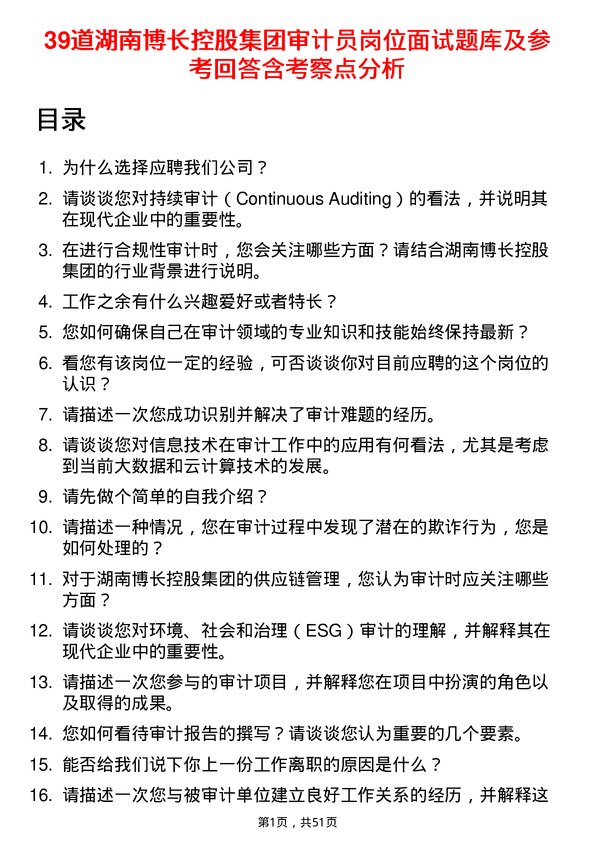 39道湖南博长控股集团审计员岗位面试题库及参考回答含考察点分析

目录

1. 为什么选择应聘我们公司？

2. 请谈谈您对持续审计（Continuous Auditing）的看法，并说明其在现代企业中的重要性。

3. 在进行合规性审计时，您会关注哪些方面？请结合湖南博长控股集团的行业背景进行说明。

4. 工作之余有什么兴趣爱好或者特长？

5. 您如何确保自己在审计领域的专业知识和技能始终保持最新？

6. 看您有该岗位一定的经验，可否谈谈你对目前应聘的这个岗位的认识？

7. 请描述一次您成功识别并解决了审计难题的经历。

8. 请谈谈您对信息技术在审计工作中的应用有何看法，尤其是考虑到当前大数据和云计算技术的发展。

9. 请先做个简单的自我介绍？

10. 请描述一种情况，您在审计过程中发现了潜在的欺诈行为，您是如何处理的？

11. 对于湖南博长控股集团的供应链管理，您认为审计时应关注哪些方面？

12. 请谈谈您对环境、社会和治理（ESG）审计的理解，并解释其在现代企业中的重要性。

13. 请描述一次您参与的审计项目，并解释您在项目中扮演的角色以及取得的成果。

14. 您如何看待审计报告的撰写？请谈谈您认为重要的几个要素。

15. 能否给我们说下你上一份工作离职的原因是什么？

16. 请描述一次您与被审计单位建立良好工作关系的经历，并解释这

第1页，共51页